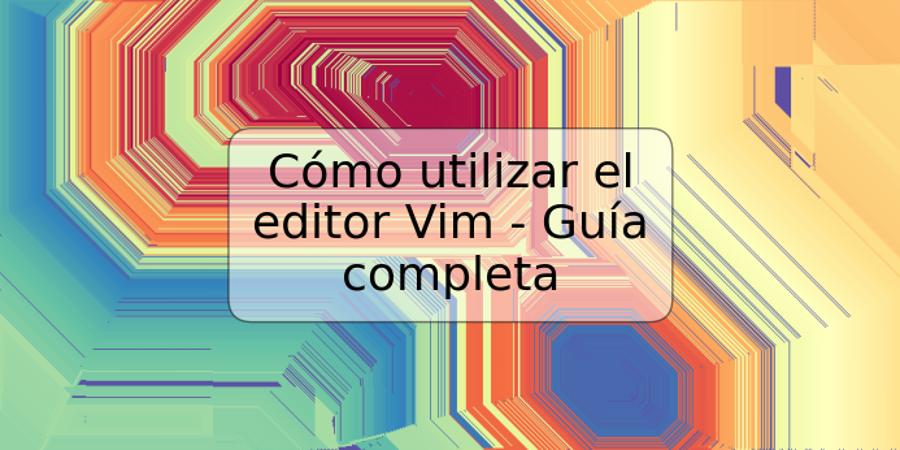 Cómo utilizar el editor Vim - Guía completa